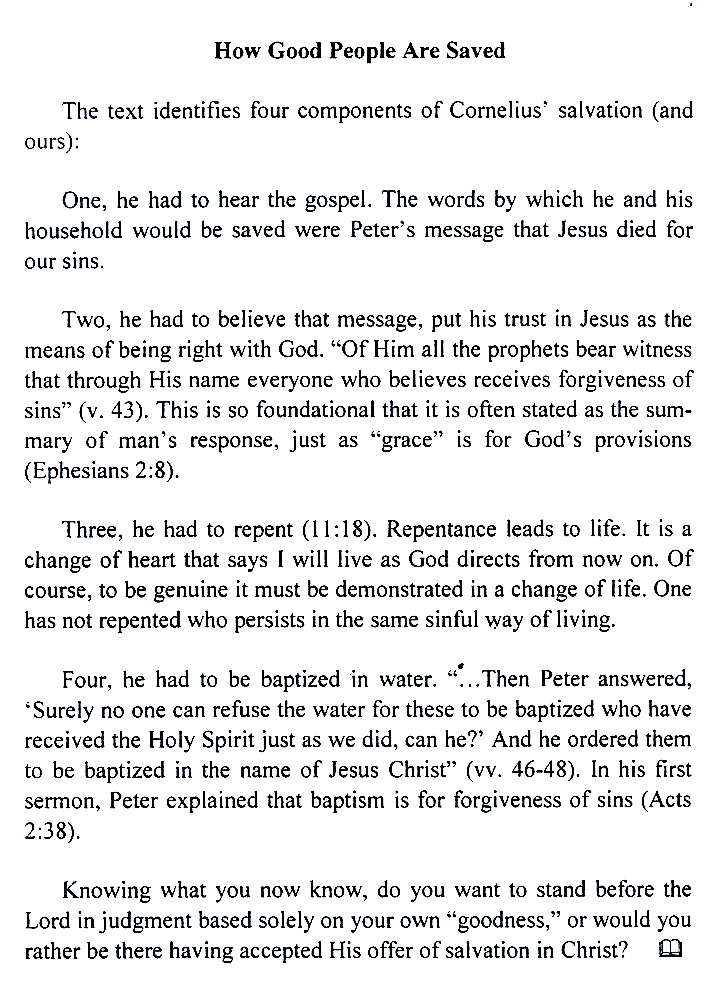 How Good People Are Saved

The text identifies four components of Cornelius' salvation (and ours):

One, he had to hear the gospel. The words by which he and his household would be saved were Peter's message that Jesus died for our sins.

Two, he had to believe that message, put his trust in Jesus as the means of being right with God. "Of Him all the prophets bear witness that through His name everyone who believes receives forgiveness of sins" (v. 43). This is so foundational that it is often stated as the summary of man's response, just as "grace" is for God's provisions (Ephesians 2:8).

Three, he had to repent (11:18). Repentance leads to life. It is a change of heart that says I will live as God directs from now on. Of course, to be genuine it must be demonstrated in a change of life. One has not repented who persists in the same sinful way of living.

Four, he had to be baptized in water. "...Then Peter answered, 'Surely no one can refuse the water for these to be baptized who have received the Holy Spirit just as we did, can he?' And he ordered them to be baptized in the name of Jesus Christ" (vv. 46-48). In his first sermon, Peter explained that baptism is for forgiveness of sins (Acts 2:38).

Knowing what you now know, do you want to stand before the Lord in judgment based solely on your own "goodness," or would you rather be there having accepted His offer of salvation in Christ?